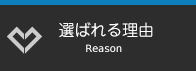 選ばれる理由
Reason